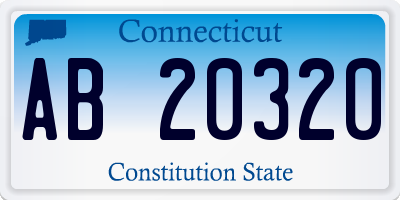 Connecticut

AB 20320

Constitution State